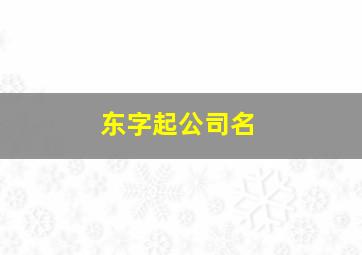 东字起公司名